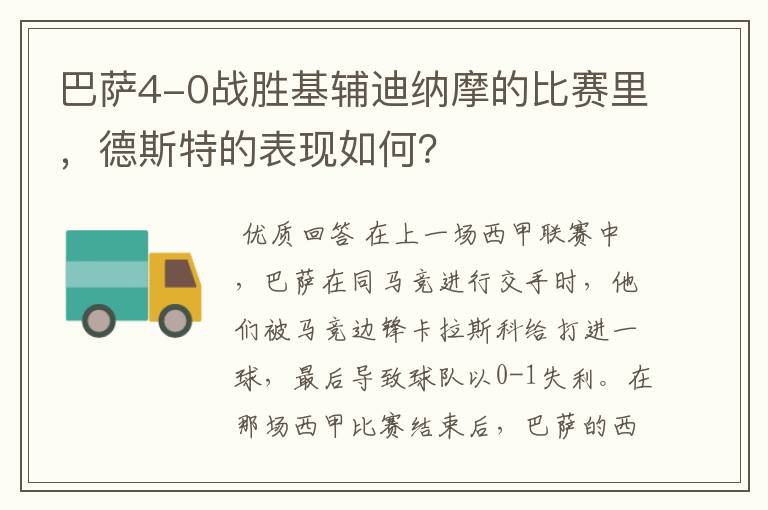 巴萨4-0战胜基辅迪纳摩的比赛里，德斯特的表现如何？

优质回答 在上一场西甲联赛中，巴萨在同马竞进行交手时，他们被马竞边锋卡拉斯科给打进一球，最后导致球队以0-1失利。在那场西甲比赛结束后，巴萨的西